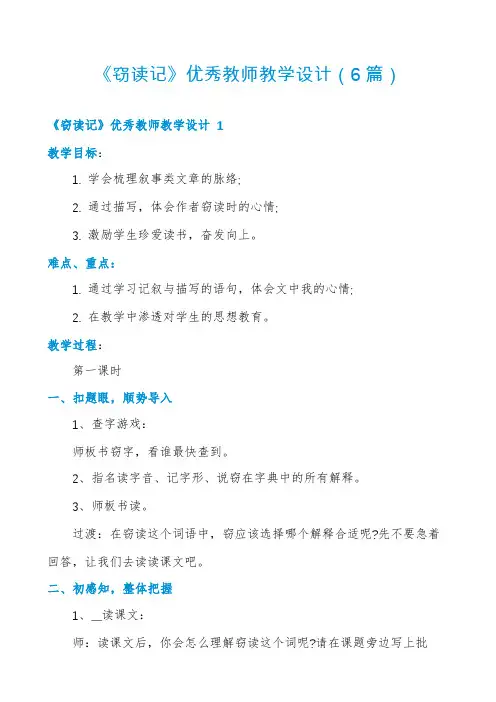 《窃读记》优秀教师教学设计（6篇）

《窃读记》优秀教师教学设计 1

教学目标：

1. 学会梳理叙事类文章的脉络;

2. 通过描写，体会作者窃读时的心情;

3. 激励学生珍爱读书，奋发向上。

难点、重点：

1. 通过学习记叙与描写的语句，体会文中我的心情;

2. 在教学中渗透对学生的思想教育。

教学过程：

第一课时

一、扣题眼，顺势导入

1、查字游戏：

师板书窃字，看谁最快查到。

2、指名读字音、记字形、说窃在字典中的所有解释。

3、师板书读。

过渡：在窃读这个词语中，窃应该选择哪个解释合适呢?先不要急着回答，让我们去读读课文吧。

二、初感知，整体把握

1、__读课文：

师：读课文后，你会怎么理解窃读这个词呢?请在课题旁边写上批